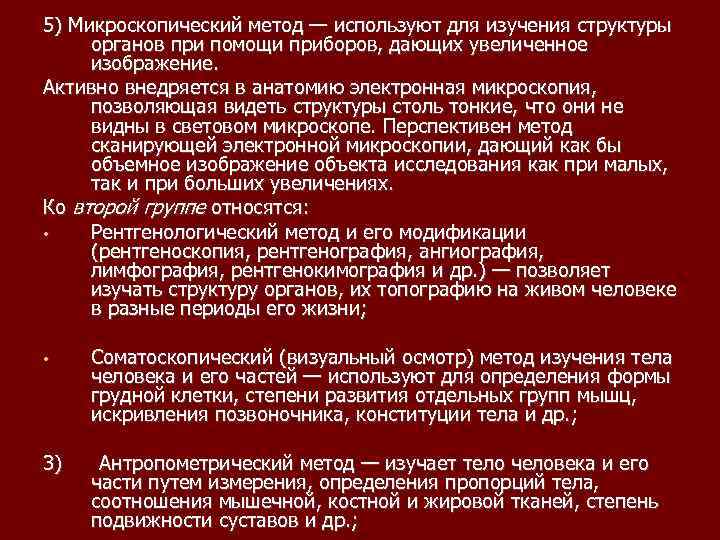 5) Микроскопический метод — используют для изучения структуры органов при помощи приборов, дающих увеличенное изображение.

Активно внедряется в анатомию электронная микроскопия, позволяющая видеть структуры столь тонкие, что они не видны в световом микроскопе. Перспективен метод сканирующей электронной микроскопии, дающий как бы объемное изображение объекта исследования как при малых, так и при больших увеличениях.

Ко второй группе относятся:

• Рентгенологический метод и его модификации (рентгеноскопия, рентгенография, ангиография, лимфография, рентгенокимография и др.) — позволяет изучать структуру органов, их топографию на живом человеке в разные периоды его жизни;

• Соматоскопический (визуальный осмотр) метод изучения тела человека и его частей — используют для определения формы грудной клетки, степени развития отдельных групп мышц, искривления позвоночника, конституции тела и др.;

3) Антропометрический метод — изучает тело человека и его части путем измерения, определения пропорций тела, соотношения мышечной, костной и жировой тканей, степень подвижности суставов и др.;